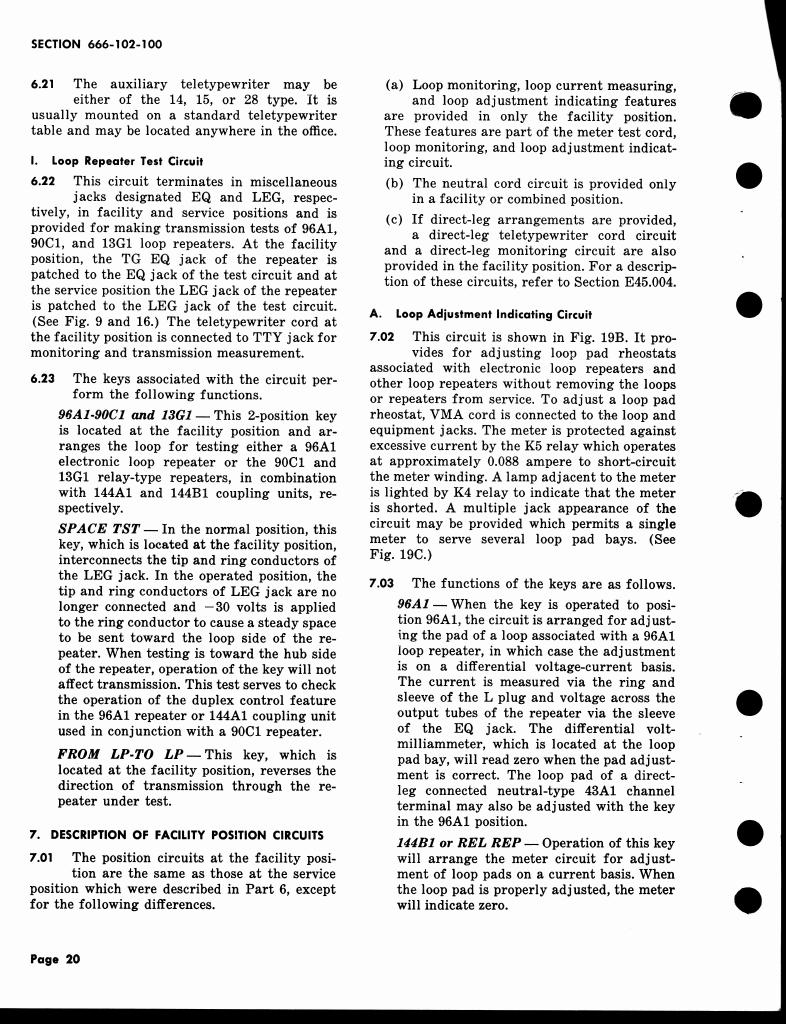 SECTION 666-102-100

6.21 The auxiliary teletypewriter may be either of the 14, 15, or 28 type. It is usually mounted on a standard teletypewriter table and may be located anywhere in the office.

I. Loop Repeater Test Circuit

6.22 This circuit terminates in miscellaneous jacks designated EQ and LEG, respectively, in facility and service positions and is provided for making transmission tests of 96A1, 90C1, and 13G1 loop repeaters. At the facility position, the TG EQ jack of the repeater is patched to the EQ jack of the test circuit and at the service position the LEG jack of the repeater is patched to the LEG jack of the test circuit. (See Fig. 9 and 16.) The teletypewriter cord at the facility position is connected to TTY jack for monitoring and transmission measurement.

6.23 The keys associated with the circuit perform the following functions.

96A1-90C1 and 13G1 — This 2-position key is located at the facility position and arranges the loop for testing either a 96A1 electronic loop repeater or the 90C1 and 13G1 relay-type repeaters, in combination with 144A1 and 144B1 coupling units, respectively.

SPACE TST — In the normal position, this key, which is located at the facility position, interconnects the tip and ring conductors of the LEG jack. In the operated position, the tip and ring conductors of LEG jack are no longer connected and −30 volts is applied to the ring conductor to cause a steady space to be sent toward the loop side of the repeater. When testing is toward the hub side of the repeater, operation of the key will not affect transmission. This test serves to check the operation of the duplex control feature in the 96A1 repeater or 144A1 coupling unit used in conjunction with a 90C1 repeater.

FROM LP-TO LP — This key, which is located at the facility position, reverses the direction of transmission through the repeater under test.

7. DESCRIPTION OF FACILITY POSITION CIRCUITS

7.01 The position circuits at the facility position are the same as those at the service position which were described in Part 6, except for the following differences.

(a) Loop monitoring, loop current measuring, and loop adjustment indicating features are provided in only the facility position. These features are part of the meter test cord, loop monitoring, and loop adjustment indicating circuit.

(b) The neutral cord circuit is provided only in a facility or combined position.

(c) If direct-leg arrangements are provided, a direct-leg teletypewriter cord circuit and a direct-leg monitoring circuit are also provided in the facility position. For a description of these circuits, refer to Section E45.004.

A. Loop Adjustment Indicating Circuit

7.02 This circuit is shown in Fig. 19B. It provides for adjusting loop pad rheostats associated with electronic loop repeaters and other loop repeaters without removing the loops or repeaters from service. To adjust a loop pad rheostat, VMA cord is connected to the loop and equipment jacks. The meter is protected against excessive current by the K5 relay which operates at approximately 0.088 ampere to short-circuit the meter winding. A lamp adjacent to the meter is lighted by K4 relay to indicate that the meter is shorted. A multiple jack appearance of the circuit may be provided which permits a single meter to serve several loop pad bays. (See Fig. 19C.)

7.03 The functions of the keys are as follows.

96A1 — When the key is operated to position 96A1, the circuit is arranged for adjusting the pad of a loop associated with a 96A1 loop repeater, in which case the adjustment is on a differential voltage-current basis. The current is measured via the ring and sleeve of the L plug and voltage across the output tubes of the repeater via the sleeve of the EQ jack. The differential voltmilliammeter, which is located at the loop pad bay, will read zero when the pad adjustment is correct. The loop pad of a direct-leg connected neutral-type 43A1 channel terminal may also be adjusted with the key in the 96A1 position.

144B1 or REL REP — Operation of this key will arrange the meter circuit for adjustment of loop pads on a current basis. When the loop pad is properly adjusted, the meter will indicate zero.

Page 20